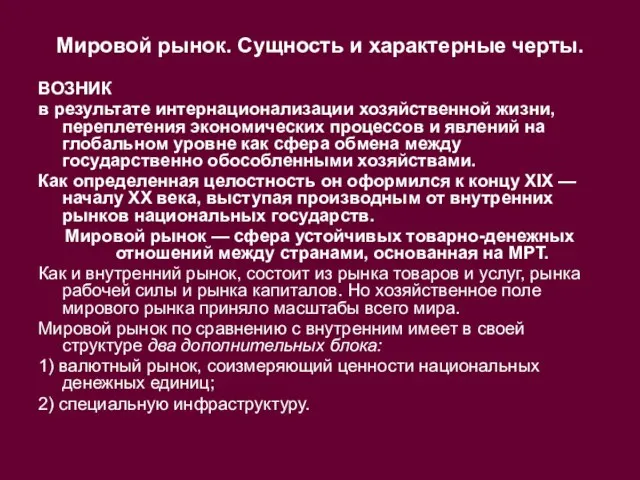 Мировой рынок. Сущность и характерные черты.

ВОЗНИК

в результате интернационализации хозяйственной жизни, переплетения экономических процессов и явлений на глобальном уровне как сфера обмена между государственно обособленными хозяйствами.

Как определенная целостность он оформился к концу XIX — началу XX века, выступая производным от внутренних рынков национальных государств.

Мировой рынок — сфера устойчивых товарно-денежных отношений между странами, основанная на МРТ.

Как и внутренний рынок, состоит из рынка товаров и услуг, рынка рабочей силы и рынка капиталов. Но хозяйственное поле мирового рынка приняло масштабы всего мира.

Мировой рынок по сравнению с внутренним имеет в своей структуре два дополнительных блока:

1) валютный рынок, соизмеряющий ценности национальных денежных единиц;

2) специальную инфраструктуру.